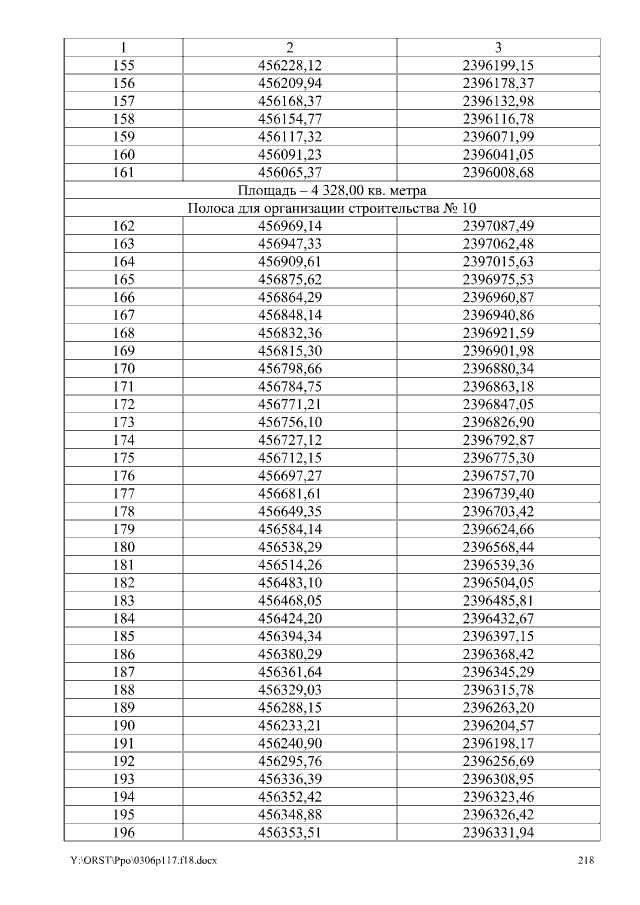 | 1 | 2 | 3 |
|---|---|---|
| 155 | 456228,12 | 2396199,15 |
| 156 | 456209,94 | 2396178,37 |
| 157 | 456168,37 | 2396132,98 |
| 158 | 456154,77 | 2396116,78 |
| 159 | 456117,32 | 2396071,99 |
| 160 | 456091,23 | 2396041,05 |
| 161 | 456065,37 | 2396008,68 |
| Площадь – 4 328,00 кв. метра | | |
| Полоса для организации строительства № 10 | | |
| 162 | 456969,14 | 2397087,49 |
| 163 | 456947,33 | 2397062,48 |
| 164 | 456909,61 | 2397015,63 |
| 165 | 456875,62 | 2396975,53 |
| 166 | 456864,29 | 2396960,87 |
| 167 | 456848,14 | 2396940,86 |
| 168 | 456832,36 | 2396921,59 |
| 169 | 456815,30 | 2396901,98 |
| 170 | 456798,66 | 2396880,34 |
| 171 | 456784,75 | 2396863,18 |
| 172 | 456771,21 | 2396847,05 |
| 173 | 456756,10 | 2396826,90 |
| 174 | 456727,12 | 2396792,87 |
| 175 | 456712,15 | 2396775,30 |
| 176 | 456697,27 | 2396757,70 |
| 177 | 456681,61 | 2396739,40 |
| 178 | 456649,35 | 2396703,42 |
| 179 | 456584,14 | 2396624,66 |
| 180 | 456538,29 | 2396568,44 |
| 181 | 456514,26 | 2396539,36 |
| 182 | 456483,10 | 2396504,05 |
| 183 | 456468,05 | 2396485,81 |
| 184 | 456424,20 | 2396432,67 |
| 185 | 456394,34 | 2396397,15 |
| 186 | 456380,29 | 2396368,42 |
| 187 | 456361,64 | 2396345,29 |
| 188 | 456329,03 | 2396315,78 |
| 189 | 456288,15 | 2396263,20 |
| 190 | 456233,21 | 2396204,57 |
| 191 | 456240,90 | 2396198,17 |
| 192 | 456295,76 | 2396256,69 |
| 193 | 456336,39 | 2396308,95 |
| 194 | 456352,42 | 2396323,46 |
| 195 | 456348,88 | 2396326,42 |
| 196 | 456353,51 | 2396331,94 |

Y:\ORST\Ppo\0306p117.f18.docx 218